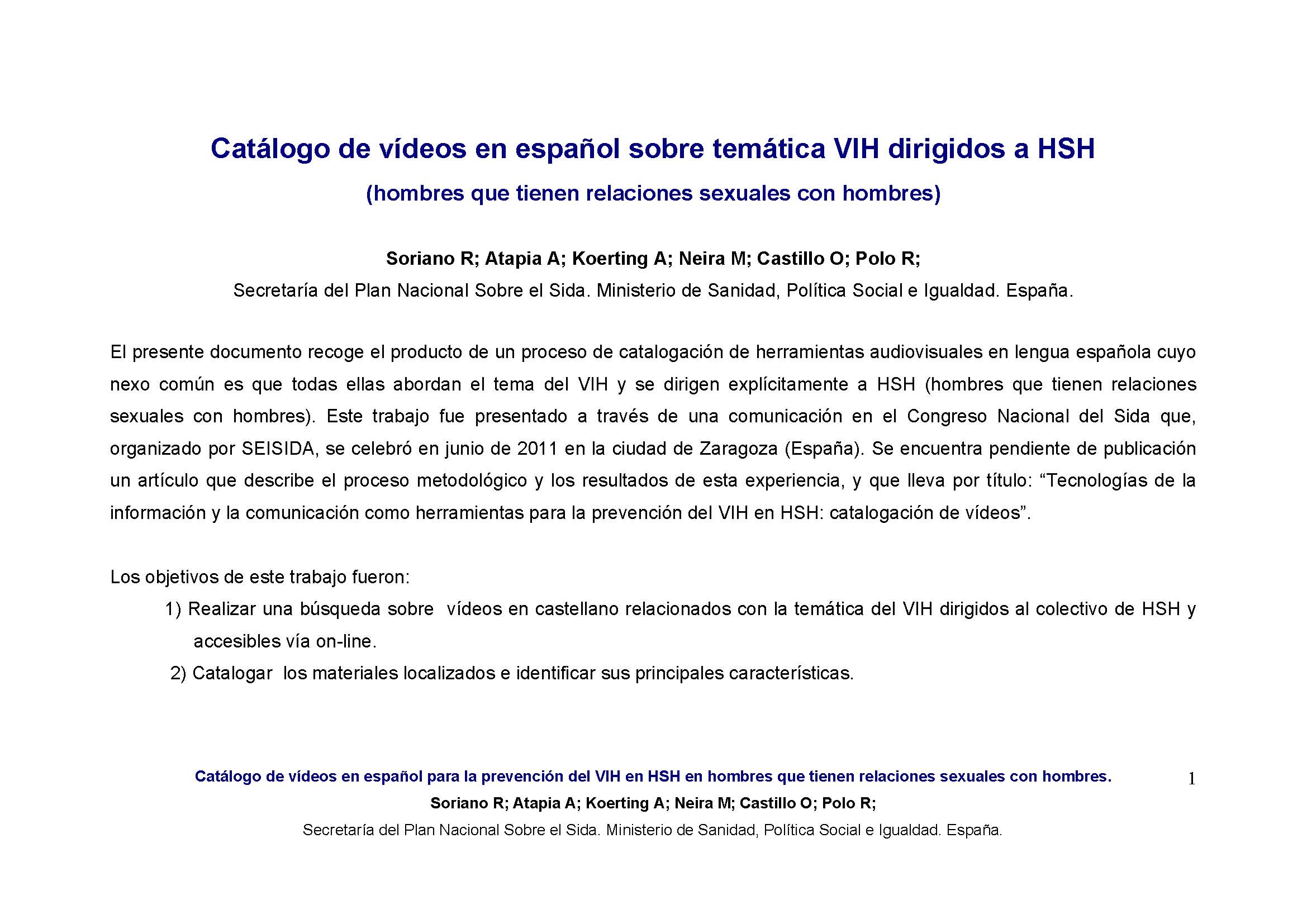 Catálogo de vídeos en español sobre temática VIH dirigidos a HSH

(hombres que tienen relaciones sexuales con hombres)

Soriano R; Atapia A; Koerting A; Neira M; Castillo O; Polo R;

Secretaría del Plan Nacional Sobre el Sida. Ministerio de Sanidad, Política Social e Igualdad. España.

El presente documento recoge el producto de un proceso de catalogación de herramientas audiovisuales en lengua española cuyo nexo común es que todas ellas abordan el tema del VIH y se dirigen explícitamente a HSH (hombres que tienen relaciones sexuales con hombres). Este trabajo fue presentado a través de una comunicación en el Congreso Nacional del Sida que, organizado por SEISIDA, se celebró en junio de 2011 en la ciudad de Zaragoza (España). Se encuentra pendiente de publicación un artículo que describe el proceso metodológico y los resultados de esta experiencia, y que lleva por título: “Tecnologías de la información y la comunicación como herramientas para la prevención del VIH en HSH: catalogación de vídeos”.

Los objetivos de este trabajo fueron:

1) Realizar una búsqueda sobre vídeos en castellano relacionados con la temática del VIH dirigidos al colectivo de HSH y accesibles vía on-line.

2) Catalogar los materiales localizados e identificar sus principales características.

Catálogo de vídeos en español para la prevención del VIH en HSH en hombres que tienen relaciones sexuales con hombres.

1

Soriano R; Atapia A; Koerting A; Neira M; Castillo O; Polo R;

Secretaría del Plan Nacional Sobre el Sida. Ministerio de Sanidad, Política Social e Igualdad. España.